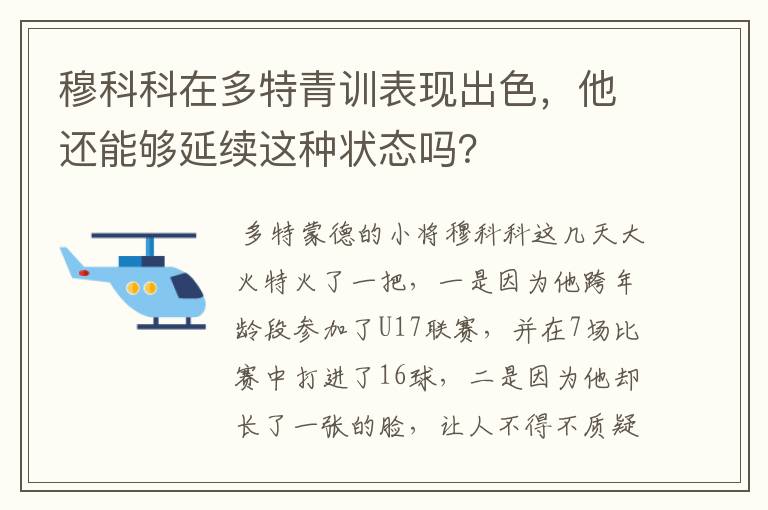 穆科科在多特青训表现出色，他还能够延续这种状态吗？

多特蒙德的小将穆科科这几天大火特火了一把，一是因为他跨年龄段参加了U17联赛，并在7场比赛中打进了16球，二是因为他却长了一张的脸，让人不得不质疑